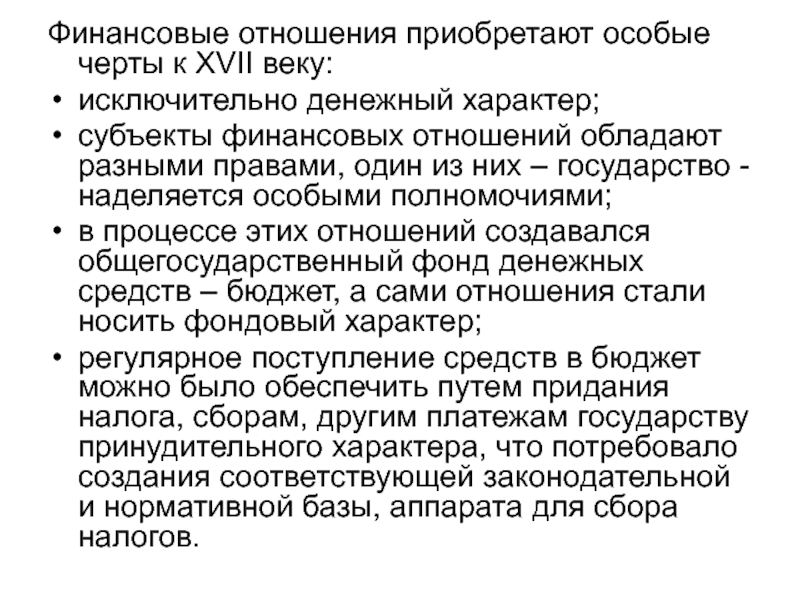 Финансовые отношения приобретают особые черты к XVII веку:

• исключительно денежный характер;
• субъекты финансовых отношений обладают разными правами, один из них – государство - наделяется особыми полномочиями;
• в процессе этих отношений создавался общегосударственный фонд денежных средств – бюджет, а сами отношения стали носить фондовый характер;
• регулярное поступление средств в бюджет можно было обеспечить путем придания налога, сборам, другим платежам государству принудительного характера, что потребовало создания соответствующей законодательной и нормативной базы, аппарата для сбора налогов.